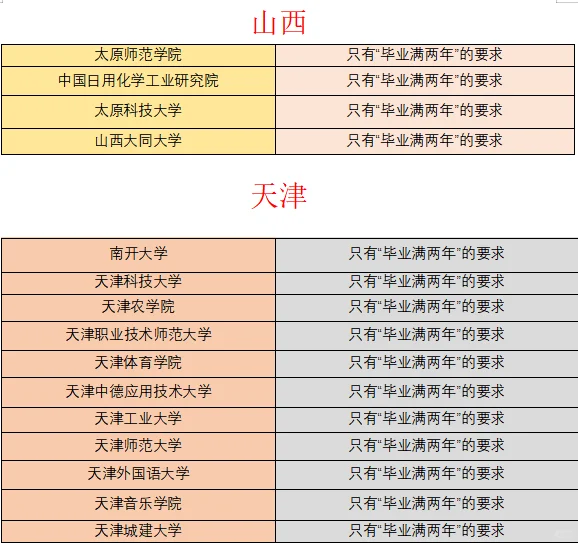 山西

| 太原师范学院 | 只有“毕业满两年”的要求 |
|---|---|
| 中国日用化学工业研究院 | 只有“毕业满两年”的要求 |
| 太原科技大学 | 只有“毕业满两年”的要求 |
| 山西大同大学 | 只有“毕业满两年”的要求 |

天津

| 南开大学 | 只有“毕业满两年”的要求 |
|---|---|
| 天津科技大学 | 只有“毕业满两年”的要求 |
| 天津农学院 | 只有“毕业满两年”的要求 |
| 天津职业技术师范大学 | 只有“毕业满两年”的要求 |
| 天津体育学院 | 只有“毕业满两年”的要求 |
| 天津中德应用技术大学 | 只有“毕业满两年”的要求 |
| 天津工业大学 | 只有“毕业满两年”的要求 |
| 天津师范大学 | 只有“毕业满两年”的要求 |
| 天津外国语大学 | 只有“毕业满两年”的要求 |
| 天津音乐学院 | 只有“毕业满两年”的要求 |
| 天津城建大学 | 只有“毕业满两年”的要求 |